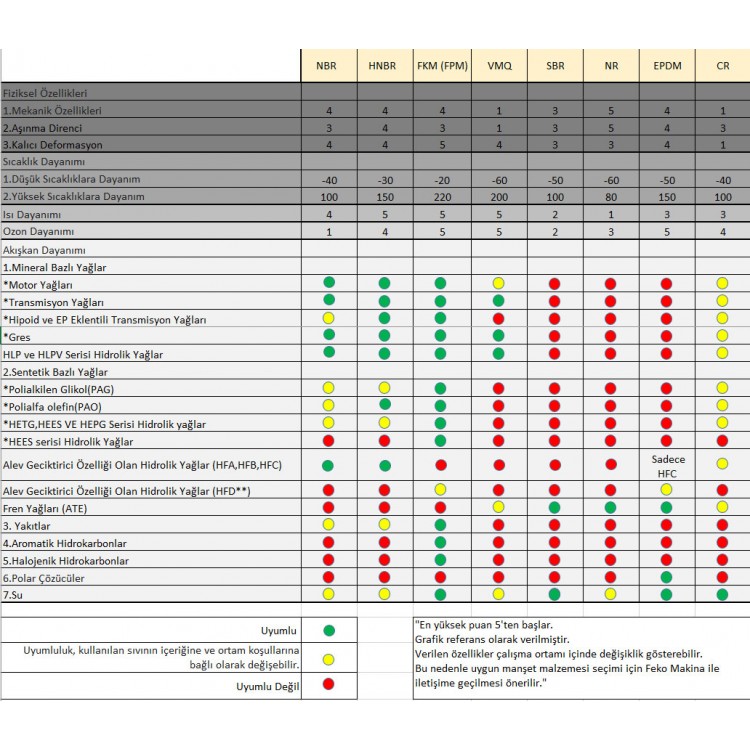 | | NBR | HNBR | FKM (FPM) | VMQ | SBR | NR | EPDM | CR |
|---|---|---|---|---|---|---|---|---|
| Fiziksel Özellikleri | | | | | | | | |
| 1.Mekanik Özellikleri | 4 | 4 | 4 | 1 | 3 | 5 | 4 | 1 |
| 2.Aşınma Direnci | 3 | 4 | 3 | 1 | 3 | 5 | 4 | 3 |
| 3.Kalıcı Deformasyon | 4 | 4 | 5 | 4 | 3 | 3 | 4 | 1 |
| Sıcaklık Dayanımı | | | | | | | | |
| 1.Düşük Sıcaklıklara Dayanım | -40 | -30 | -20 | -60 | -50 | -60 | -50 | -40 |
| 2.Yüksek Sıcaklıklara Dayanım | 100 | 150 | 220 | 200 | 100 | 80 | 150 | 100 |
| Isı Dayanımı | 4 | 5 | 5 | 5 | 2 | 1 | 3 | 3 |
| Ozon Dayanımı | 1 | 4 | 5 | 5 | 2 | 3 | 5 | 4 |
| Akışkan Dayanımı | | | | | | | | |
| 1.Mineral Bazlı Yağlar | | | | | | | | |
| *Motor Yağları | | | | | | | | |
| *Transmisyon Yağları | | | | | | | | |
| *Hipoid ve EP Eklentili Transmisyon Yağları | | | | | | | | |
| *Gres | | | | | | | | |
| HLP ve HLPV Serisi Hidrolik Yağlar | | | | | | | | |
| 2.Sentetik Bazlı Yağlar | | | | | | | | |
| *Polialkilen Glikol(PAG) | | | | | | | | |
| *Polialfa olefin(PAO) | | | | | | | | |
| *HETG,HEES VE HEPG Serisi Hidrolik yağlar | | | | | | | | |
| *HEES serisi Hidrolik Yağlar | | | | | | | | |
| Alev Geciktirici Özelliği Olan Hidrolik Yağlar (HFA,HFB,HFC) | | | | | | | Sadece HFC | |
| Alev Geciktirici Özelliği Olan Hidrolik Yağlar (HFD**) | | | | | | | | |
| Fren Yağları (ATE) | | | | | | | | |
| 3. Yakıtlar | | | | | | | | |
| 4.Aromatik Hidrokarbonlar | | | | | | | | |
| 5.Halojenik Hidrokarbonlar | | | | | | | | |
| 6.Polar Çözücüler | | | | | | | | |
| 7.Su | | | | | | | | |

Uyumlu

Uyumluluk, kullanılan sıvının içeriğine ve ortam koşullarına bağlı olarak değişebilir.

Uyumlu Değil

"En yüksek puan 5'ten başlar.
Grafik referans olarak verilmiştir.
Verilen özellikler çalışma ortamı içinde değişiklik gösterebilir.
Bu nedenle uygun manşet malzemesi seçimi için Feko Makina ile iletişime geçilmesi önerilir."